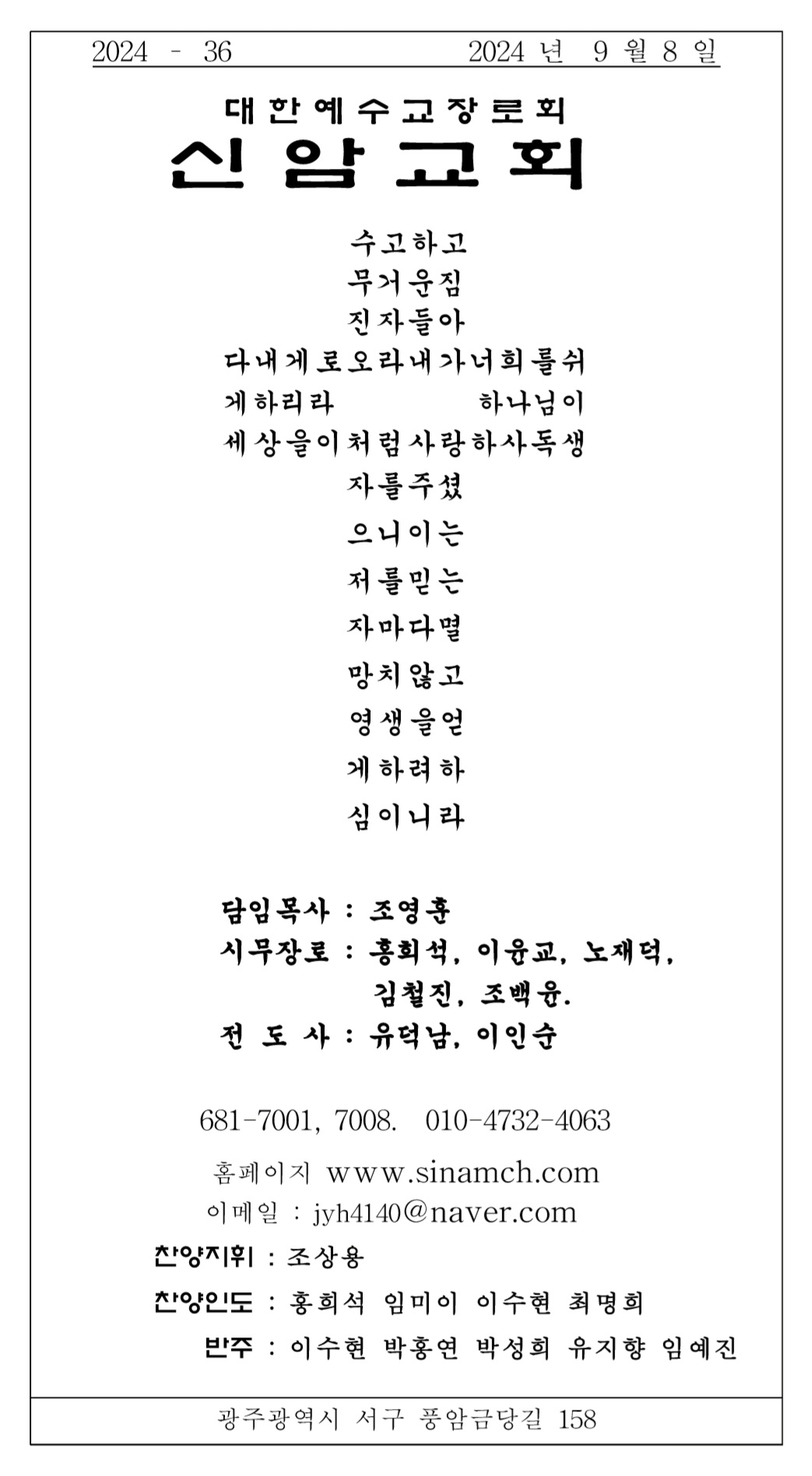 2024 - 36 2024 년 9 월 8 일

대한예수교장로회
신암교회

수고하고
무거운짐
진자들아
다내게로오라내가너희를쉬
게하리라 하나님이
세상을이처럼사랑하사독생
자를주셨
으니이는
저를믿는
자마다멸
망치않고
영생을얻
게하려하
심이니라

담임목사 : 조영훈
시무장로 : 홍희석, 이윤교, 노재덕,
김철진, 조백윤.
전 도 사 : 유덕남, 이인순

681-7001, 7008. 010-4732-4063
홈페이지 www.sinamch.com
이메일 : jyh4140@naver.com
찬양지휘 : 조상용
찬양인도 : 홍희석 임미이 이수현 최명희
반주 : 이수현 박홍연 박성희 유지향 임예진

광주광역시 서구 풍암금당길 158